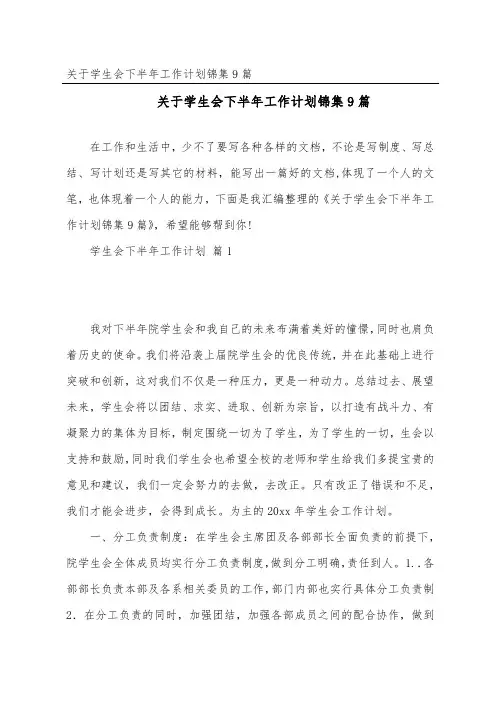 关于学生会下半年工作计划锦集9篇

关于学生会下半年工作计划锦集9篇

在工作和生活中，少不了要写各种各样的文档，不论是写制度、写总结、写计划还是写其它的材料，能写出一篇好的文档，体现了一个人的文笔，也体现着一个人的能力，下面是我汇编整理的《关于学生会下半年工作计划锦集9篇》，希望能够帮到你！

学生会下半年工作计划 篇1

我对下半年院学生会和我自己的未来布满着美好的憧憬，同时也肩负着历史的使命。我们将沿袭上届院学生会的优良传统，并在此基础上进行突破和创新，这对我们不仅是一种压力，更是一种动力。总结过去、展望未来，学生会将以团结、求实、进取、创新为宗旨，以打造有战斗力、有凝聚力的集体为目标，制定围绕一切为了学生，为了学生的一切，生会以支持和鼓励，同时我们学生会也希望全校的老师和学生给我们多提宝贵的意见和建议，我们一定会努力的去做，去改正。只有改正了错误和不足，我们才能会进步，会得到成长。为主的20xx年学生会工作计划。

一、分工负责制度：在学生会主席团及各部部长全面负责的前提下，院学生会全体成员均实行分工负责制度，做到分工明确，责任到人。1..各部部长负责本部及各系相关委员的工作，部门内部也实行具体分工负责制2．在分工负责的同时，加强团结，加强各部成员之间的配合协作，做到